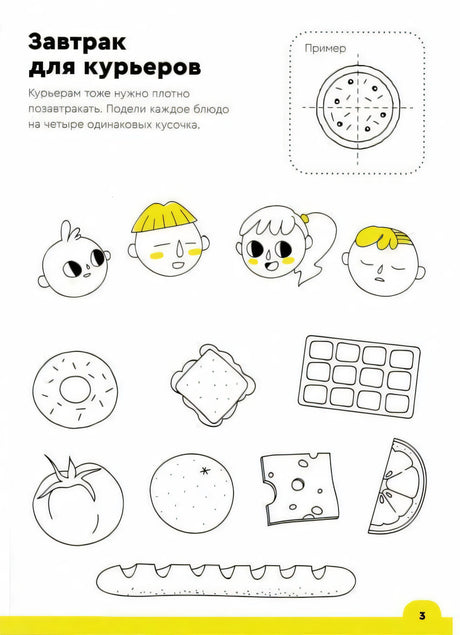 Завтрак для курьеров

Курьерам тоже нужно плотно позавтракать. Подели каждое блюдо на четыре одинаковых кусочка.

Пример

3